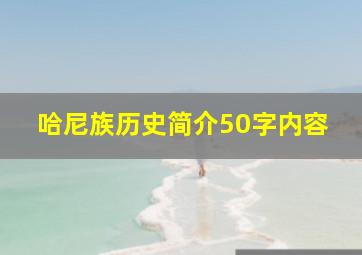 哈尼族历史简介50字内容